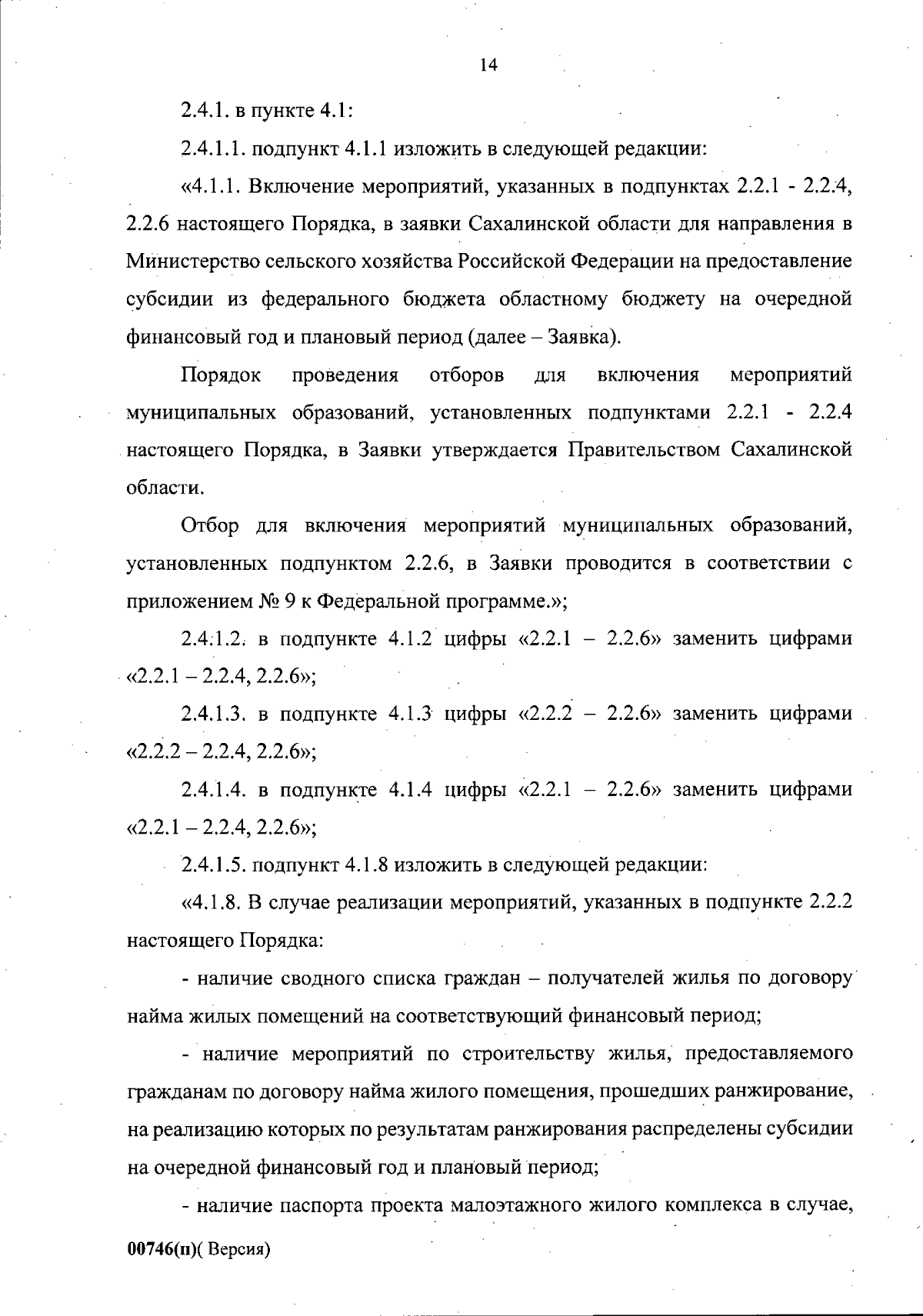 14

2.4.1. в пункте 4.1:

2.4.1.1. подпункт 4.1.1 изложить в следующей редакции:

«4.1.1. Включение мероприятий, указанных в подпунктах 2.2.1 - 2.2.4, 2.2.6 настоящего Порядка, в заявки Сахалинской области для направления в Министерство сельского хозяйства Российской Федерации на предоставление субсидии из федерального бюджета областному бюджету на очередной финансовый год и плановый период (далее – Заявка).

Порядок проведения отборов для включения мероприятий муниципальных образований, установленных подпунктами 2.2.1 - 2.2.4 настоящего Порядка, в Заявки утверждается Правительством Сахалинской области.

Отбор для включения мероприятий муниципальных образований, установленных подпунктом 2.2.6, в Заявки проводится в соответствии с приложением № 9 к Федеральной программе.»;

2.4.1.2. в подпункте 4.1.2 цифры «2.2.1 – 2.2.6» заменить цифрами «2.2.1 – 2.2.4, 2.2.6»;

2.4.1.3. в подпункте 4.1.3 цифры «2.2.2 – 2.2.6» заменить цифрами «2.2.2 – 2.2.4, 2.2.6»;

2.4.1.4. в подпункте 4.1.4 цифры «2.2.1 – 2.2.6» заменить цифрами «2.2.1 – 2.2.4, 2.2.6»;

2.4.1.5. подпункт 4.1.8 изложить в следующей редакции:

«4.1.8. В случае реализации мероприятий, указанных в подпункте 2.2.2 настоящего Порядка:

- наличие сводного списка граждан – получателей жилья по договору найма жилых помещений на соответствующий финансовый период;

- наличие мероприятий по строительству жилья, предоставляемого гражданам по договору найма жилого помещения, прошедших ранжирование, на реализацию которых по результатам ранжирования распределены субсидии на очередной финансовый год и плановый период;

- наличие паспорта проекта малоэтажного жилого комплекса в случае,

00746(п)( Версия)